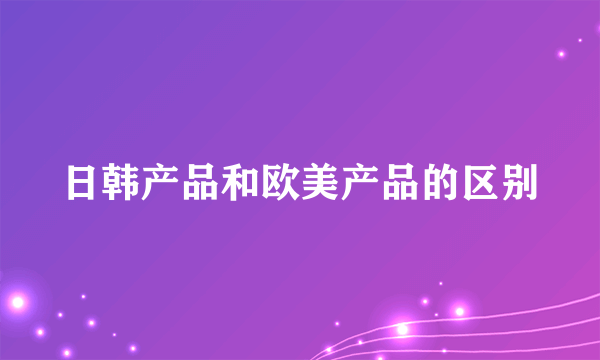 日韩产品和欧美产品的区别